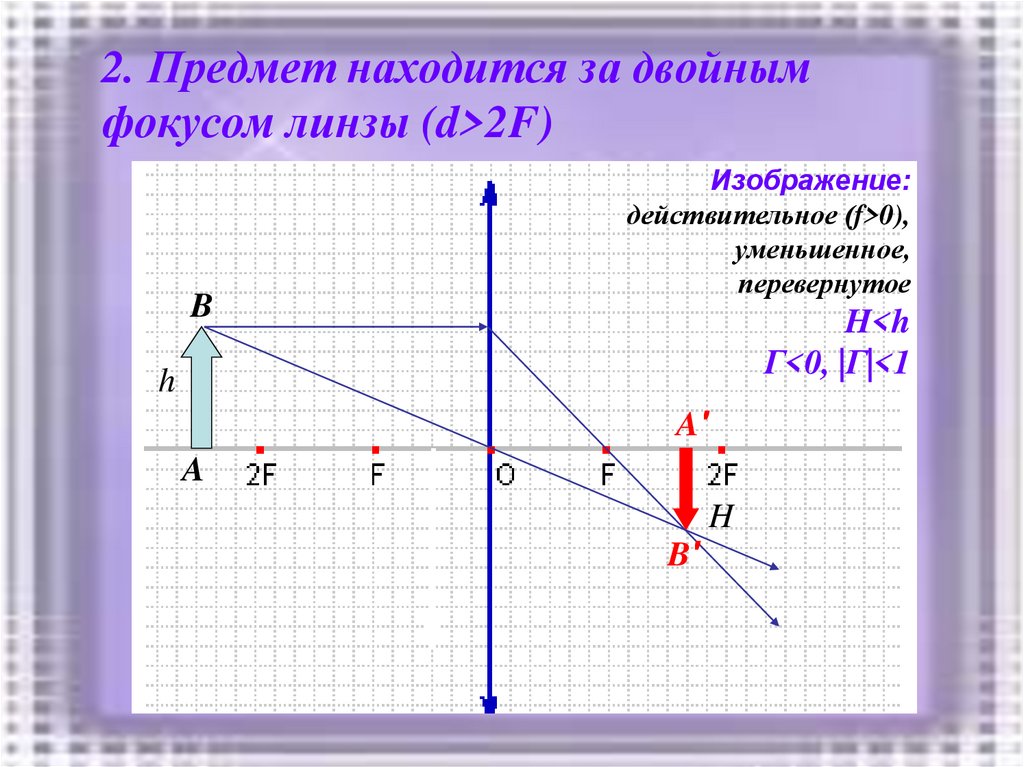 2. Предмет находится за двойным фокусом линзы (d>2F)

Изображение:
действительное (f>0),
уменьшенное,
перевернутое
H<h
Г<0, |Г|<1

B
h
A
2F
F
O
F
A'
2F
H
B'